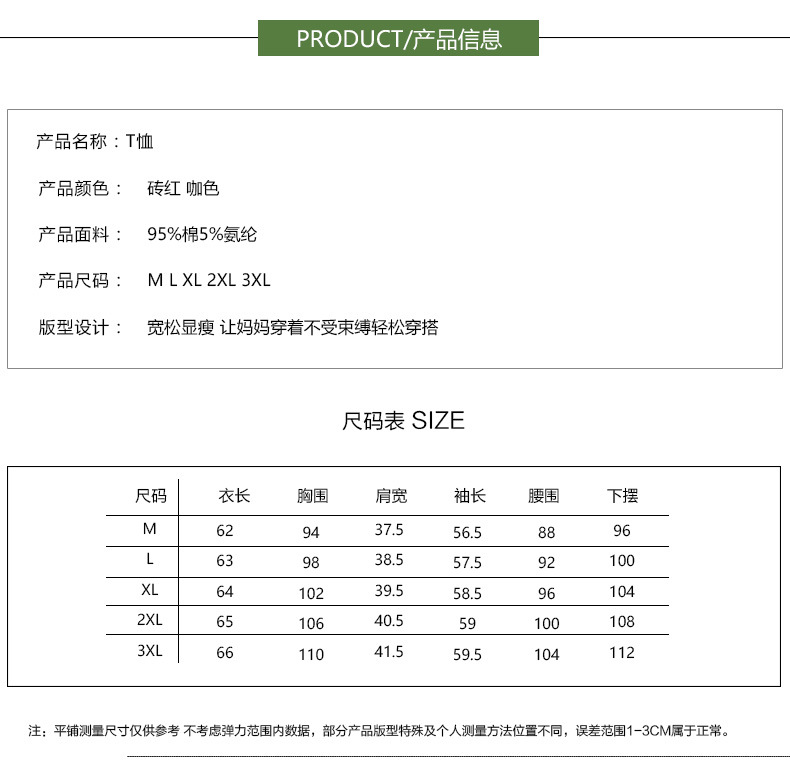 PRODUCT/产品信息

产品名称：T恤

产品颜色： 砖红 咖色

产品面料： 95%棉5%氨纶

产品尺码： M L XL 2XL 3XL

版型设计： 宽松显瘦 让妈妈穿着不受束缚轻松穿搭

尺码表 SIZE

| 尺码 | 衣长 | 胸围 | 肩宽 | 袖长 | 腰围 | 下摆 |
|---|---|---|---|---|---|---|
| M | 62 | 94 | 37.5 | 56.5 | 88 | 96 |
| L | 63 | 98 | 38.5 | 57.5 | 92 | 100 |
| XL | 64 | 102 | 39.5 | 58.5 | 96 | 104 |
| 2XL | 65 | 106 | 40.5 | 59 | 100 | 108 |
| 3XL | 66 | 110 | 41.5 | 59.5 | 104 | 112 |

注：平铺测量尺寸仅供参考 不考虑弹力范围内数据，部分产品版型特殊及个人测量方法位置不同，误差范围1-3CM属于正常。